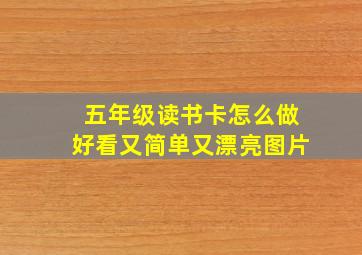 五年级读书卡怎么做
好看又简单又漂亮图片